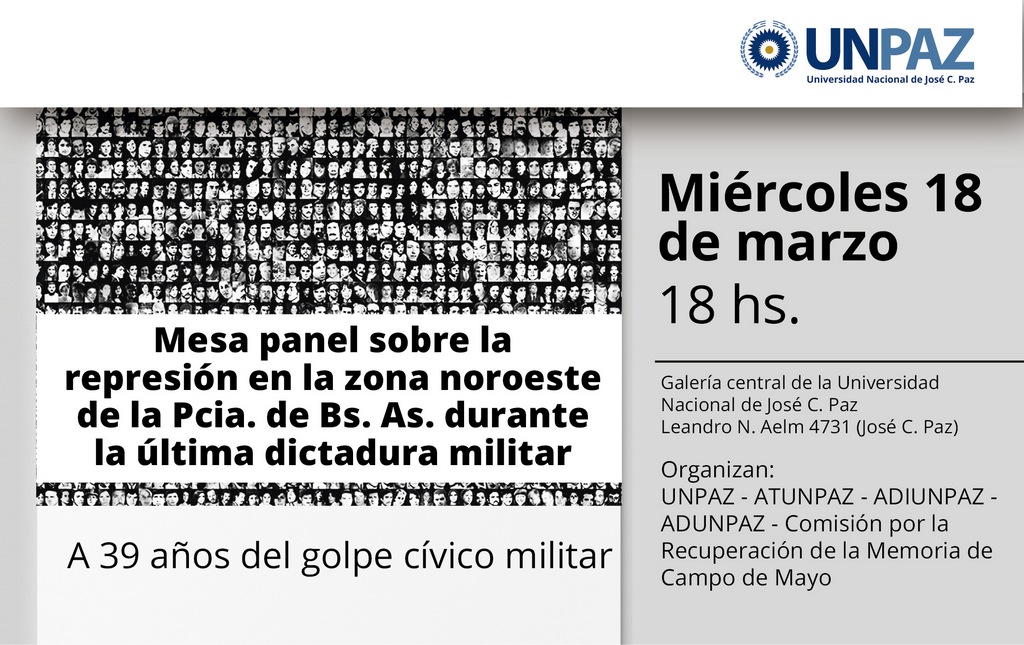 UNPAZ
Universidad Nacional de José C. Paz

Mesa panel sobre la represión en la zona noroeste de la Pcia. de Bs. As. durante la última dictadura militar

A 39 años del golpe cívico militar

Miércoles 18 de marzo
18 hs.

Galería central de la Universidad Nacional de José C. Paz
Leandro N. Aelm 4731 (José C. Paz)

Organizan:
UNPAZ - ATUNPAZ - ADIUNPAZ - ADUNPAZ - Comisión por la Recuperación de la Memoria de Campo de Mayo